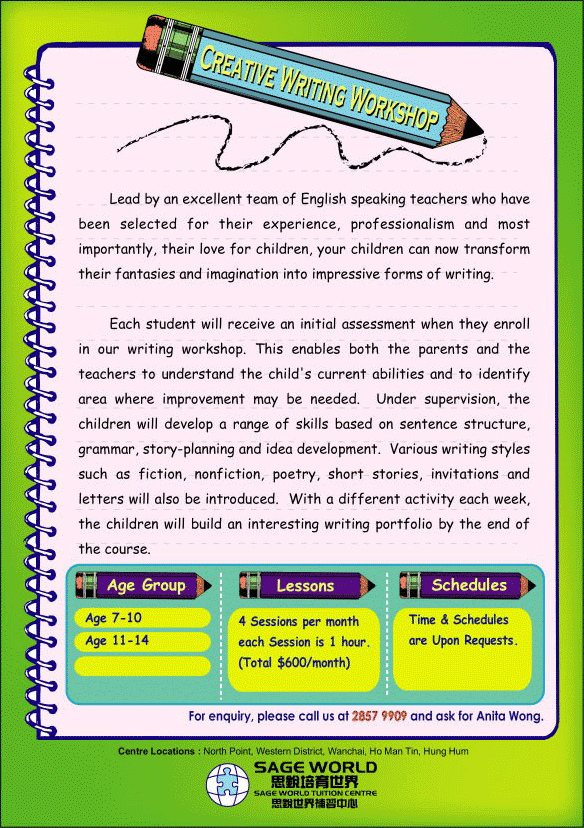 CREATIVE WRITING WORKSHOP

Lead by an excellent team of English speaking teachers who have been selected for their experience, professionalism and most importantly, their love for children, your children can now transform their fantasies and imagination into impressive forms of writing.

Each student will receive an initial assessment when they enroll in our writing workshop. This enables both the parents and the teachers to understand the child's current abilities and to identify area where improvement may be needed. Under supervision, the children will develop a range of skills based on sentence structure, grammar, story-planning and idea development. Various writing styles such as fiction, nonfiction, poetry, short stories, invitations and letters will also be introduced. With a different activity each week, the children will build an interesting writing portfolio by the end of the course.

Age Group
Age 7-10
Age 11-14

Lessons
4 Sessions per month each Session is 1 hour. (Total $600/month)

Schedules
Time & Schedules are Upon Requests.

For enquiry, please call us at 2857 9909 and ask for Anita Wong.

Centre Locations : North Point, Western District, Wanchai, Ho Man Tin, Hung Hum

SAGE WORLD
思銳培育世界
SAGE WORLD TUITION CENTRE
思銳世界補習中心